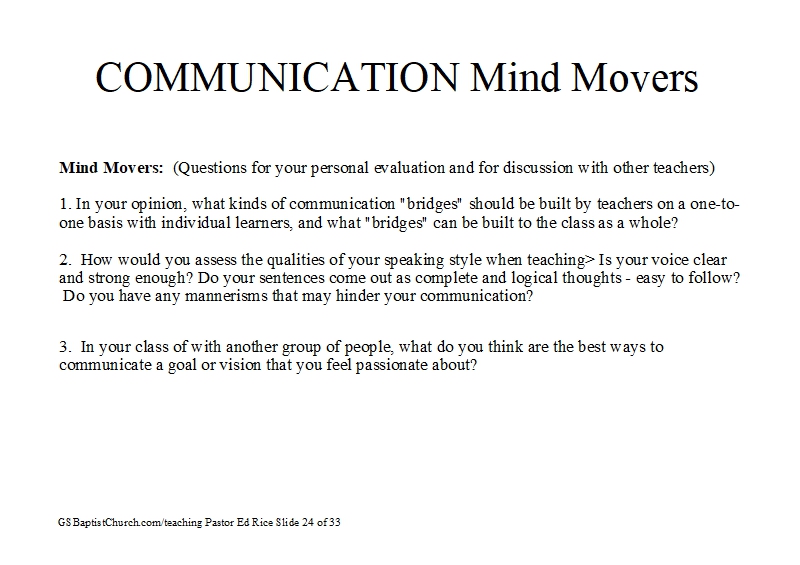 COMMUNICATION Mind Movers

Mind Movers: (Questions for your personal evaluation and for discussion with other teachers)

1. In your opinion, what kinds of communication "bridges" should be built by teachers on a one-to-one basis with individual learners, and what "bridges" can be built to the class as a whole?

2. How would you assess the qualities of your speaking style when teaching> Is your voice clear and strong enough? Do your sentences come out as complete and logical thoughts - easy to follow? Do you have any mannerisms that may hinder your communication?

3. In your class of with another group of people, what do you think are the best ways to communicate a goal or vision that you feel passionate about?

GSBaptistChurch.com/teaching Pastor Ed Rice Slide 24 of 33